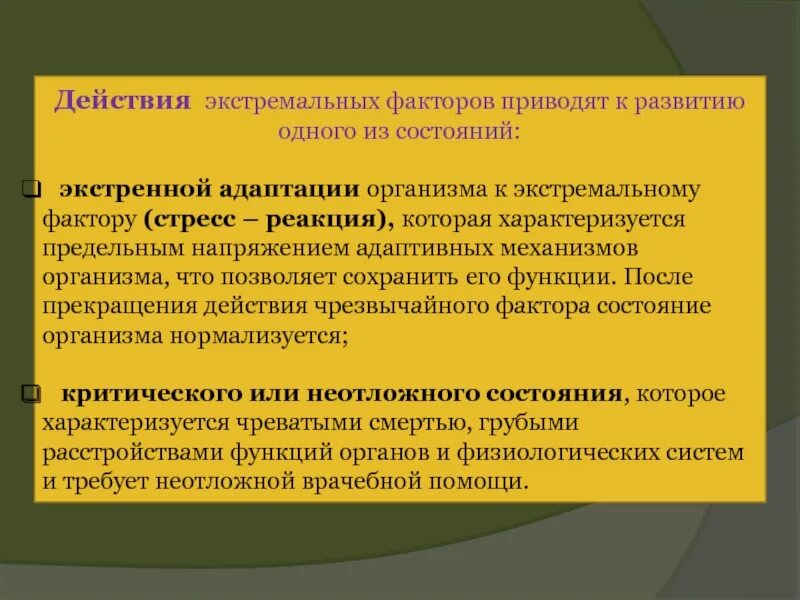 Действия экстремальных факторов приводят к развитию одного из состояний:

❑ экстренной адаптации организма к экстремальному фактору (стресс – реакция), которая характеризуется предельным напряжением адаптивных механизмов организма, что позволяет сохранить его функции. После прекращения действия чрезвычайного фактора состояние организма нормализуется;

❑ критического или неотложного состояния, которое характеризуется чреватыми смертью, грубыми расстройствами функций органов и физиологических систем и требует неотложной врачебной помощи.